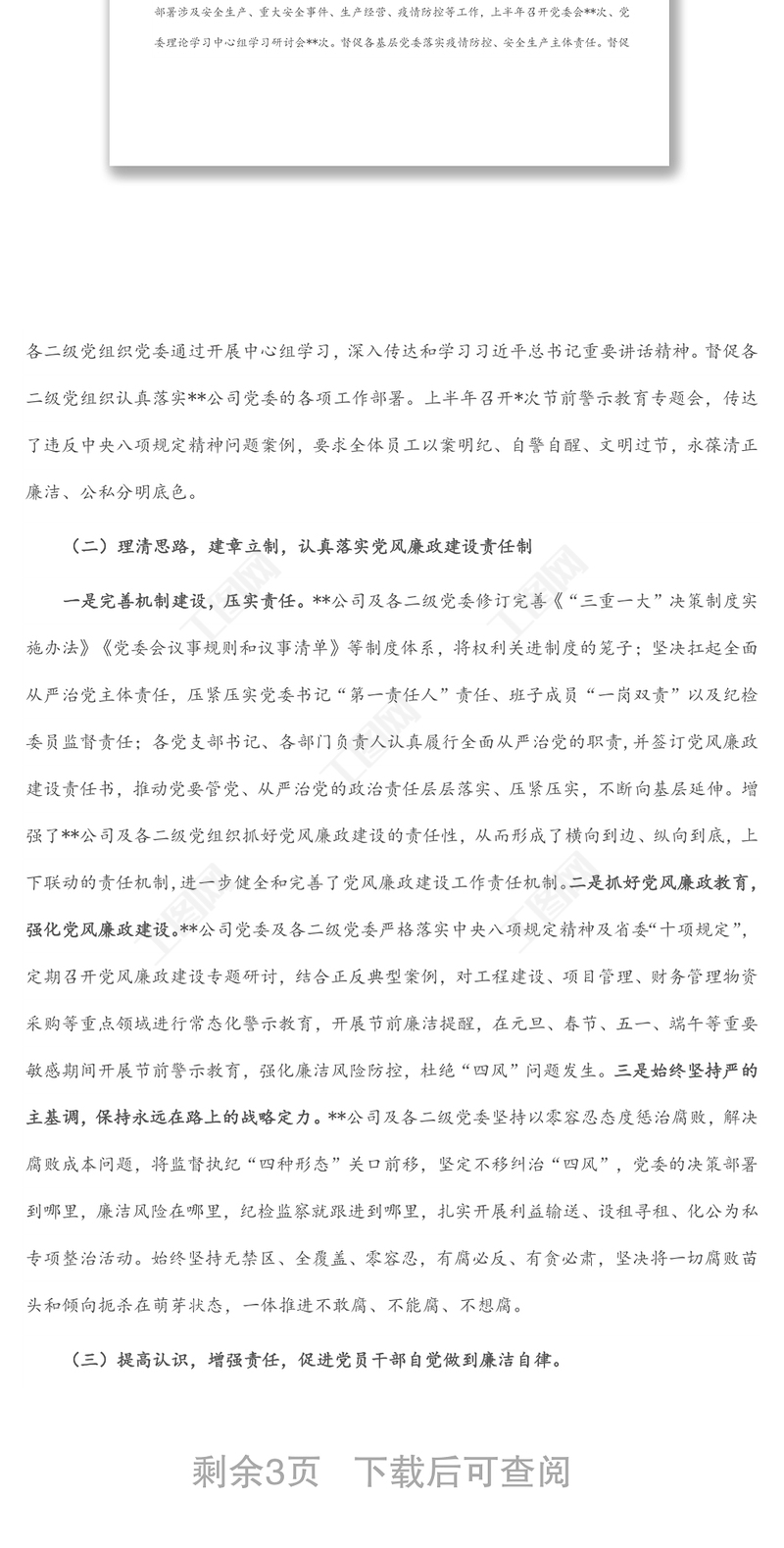 部署涉及安全生产、重大安全事件、生产经营、疫情防控等工作，上半年召开党委会**次、党委理论学习中心组学习研讨会**次。督促各基层党委落实疫情防控、安全生产主体责任。督促

各二级党组织党委通过开展中心组学习，深入传达和学习习近平总书记重要讲话精神。督促各二级党组织认真落实**公司党委的各项工作部署。上半年召开*次节前警示教育专题会，传达了违反中央八项规定精神问题案例，要求全体员工以案明纪、自警自醒、文明过节，永葆清正廉洁、公私分明底色。

（二）理清思路，建章立制，认真落实党风廉政建设责任制

一是完善机制建设，压实责任。**公司及各二级党委修订完善《“三重一大”决策制度实施办法》《党委会议事规则和议事清单》等制度体系，将权利关进制度的笼子；坚决扛起全面从严治党主体责任，压紧压实党委书记“第一责任人”责任、班子成员“一岗双责”以及纪检委员监督责任；各党支部书记、各部门负责人认真履行全面从严治党的职责，并签订党风廉政建设责任书，推动党要管党、从严治党的政治责任层层落实、压紧压实，不断向基层延伸。增强了**公司及各二级党组织抓好党风廉政建设的责任性，从而形成了横向到边、纵向到底，上下联动的责任机制，进一步健全和完善了党风廉政建设工作责任机制。二是抓好党风廉政教育，强化党风廉政建设。**公司党委及各二级党委严格落实中央八项规定精神及省委“十项规定”，定期召开党风廉政建设专题研讨，结合正反典型案例，对工程建设、项目管理、财务管理物资采购等重点领域进行常态化警示教育，开展节前廉洁提醒，在元旦、春节、五一、端午等重要敏感期间开展节前警示教育，强化廉洁风险防控，杜绝“四风”问题发生。三是始终坚持严的主基调，保持永远在路上的战略定力。**公司及各二级党委坚持以零容忍态度惩治腐败，解决腐败成本问题，将监督执纪“四种形态”关口前移，坚定不移纠治“四风”，党委的决策部署到哪里，廉洁风险在哪里，纪检监察就跟进到哪里，扎实开展利益输送、设租寻租、化公为私专项整治活动。始终坚持无禁区、全覆盖、零容忍，有腐必反、有贪必肃，坚决将一切腐败苗头和倾向扼杀在萌芽状态，一体推进不敢腐、不能腐、不想腐。

（三）提高认识，增强责任，促进党员干部自觉做到廉洁自律。

剩余3页　下载后可查阅